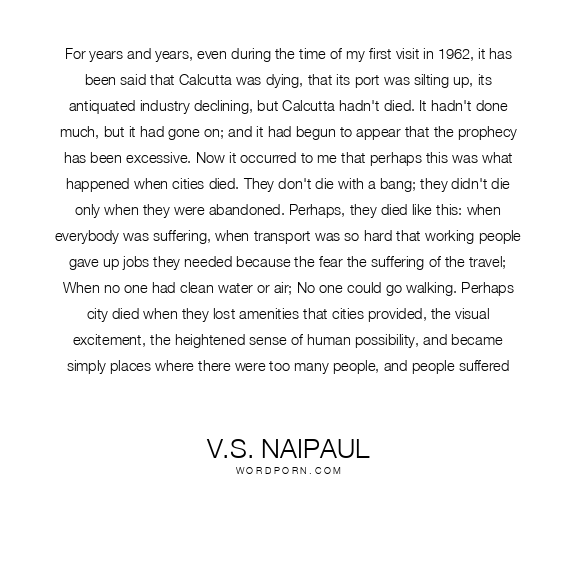 For years and years, even during the time of my first visit in 1962, it has been said that Calcutta was dying, that its port was silting up, its antiquated industry declining, but Calcutta hadn't died. It hadn't done much, but it had gone on; and it had begun to appear that the prophecy has been excessive. Now it occurred to me that perhaps this was what happened when cities died. They don't die with a bang; they didn't die only when they were abandoned. Perhaps, they died like this: when everybody was suffering, when transport was so hard that working people gave up jobs they needed because the fear the suffering of the travel; When no one had clean water or air; No one could go walking. Perhaps city died when they lost amenities that cities provided, the visual excitement, the heightened sense of human possibility, and became simply places where there were too many people, and people suffered

V.S. NAIPAUL
WORDPORN.COM